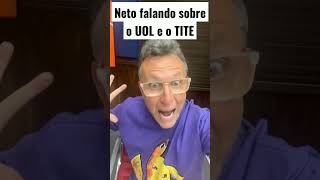 Neto falando sobre o UOL e o TITE